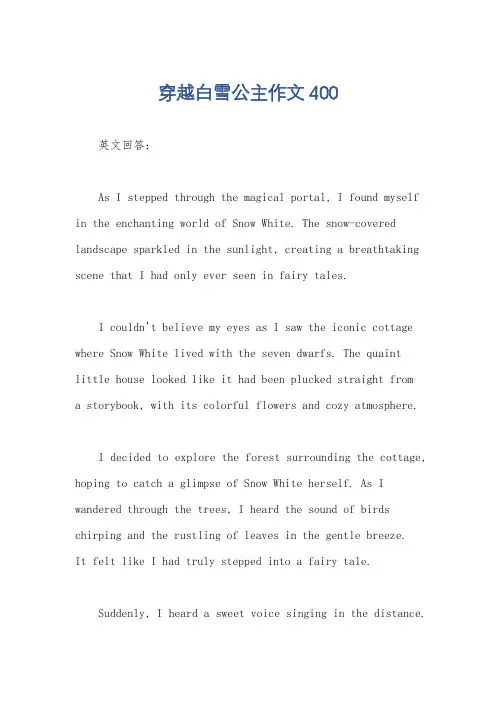 穿越白雪公主作文400

英文回答:

As I stepped through the magical portal, I found myself in the enchanting world of Snow White. The snow-covered landscape sparkled in the sunlight, creating a breathtaking scene that I had only ever seen in fairy tales.

I couldn't believe my eyes as I saw the iconic cottage where Snow White lived with the seven dwarfs. The quaint little house looked like it had been plucked straight from a storybook, with its colorful flowers and cozy atmosphere.

I decided to explore the forest surrounding the cottage, hoping to catch a glimpse of Snow White herself. As I wandered through the trees, I heard the sound of birds chirping and the rustling of leaves in the gentle breeze. It felt like I had truly stepped into a fairy tale.

Suddenly, I heard a sweet voice singing in the distance.